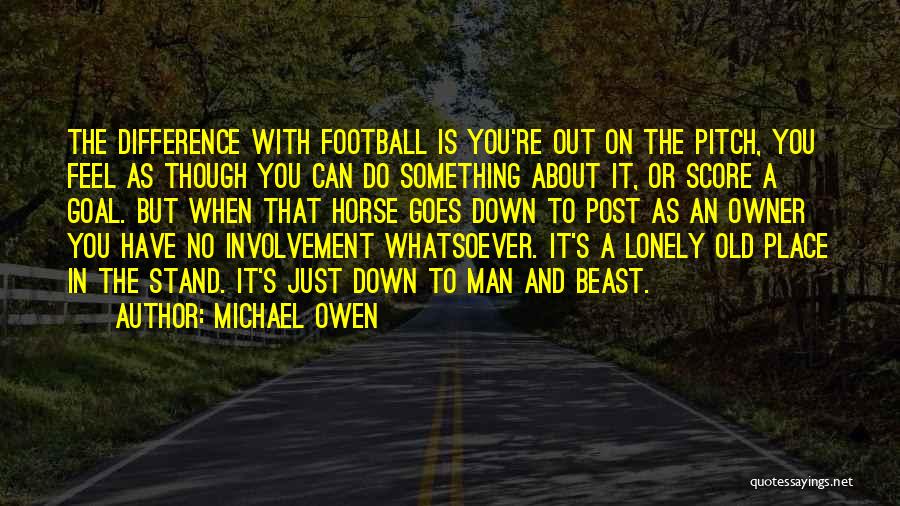 THE DIFFERENCE WITH FOOTBALL IS YOU'RE OUT ON THE PITCH, YOU FEEL AS THOUGH YOU CAN DO SOMETHING ABOUT IT, OR SCORE A GOAL. BUT WHEN THAT HORSE GOES DOWN TO POST AS AN OWNER YOU HAVE NO INVOLVEMENT WHATSOEVER. IT'S A LONELY OLD PLACE IN THE STAND. IT'S JUST DOWN TO MAN AND BEAST.

AUTHOR: MICHAEL OWEN

quotessayings.net